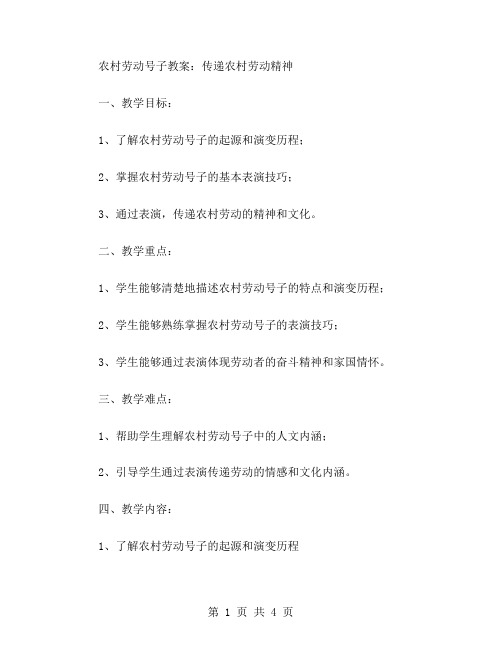 农村劳动号子教案：传递农村劳动精神

一、教学目标：

1、了解农村劳动号子的起源和演变历程；

2、掌握农村劳动号子的基本表演技巧；

3、通过表演，传递农村劳动的精神和文化。

二、教学重点：

1、学生能够清楚地描述农村劳动号子的特点和演变历程；

2、学生能够熟练掌握农村劳动号子的表演技巧；

3、学生能够通过表演体现劳动者的奋斗精神和家国情怀。

三、教学难点：

1、帮助学生理解农村劳动号子中的人文内涵；

2、引导学生通过表演传递劳动的情感和文化内涵。

四、教学内容：

1、了解农村劳动号子的起源和演变历程

第 1 页 共 4 页